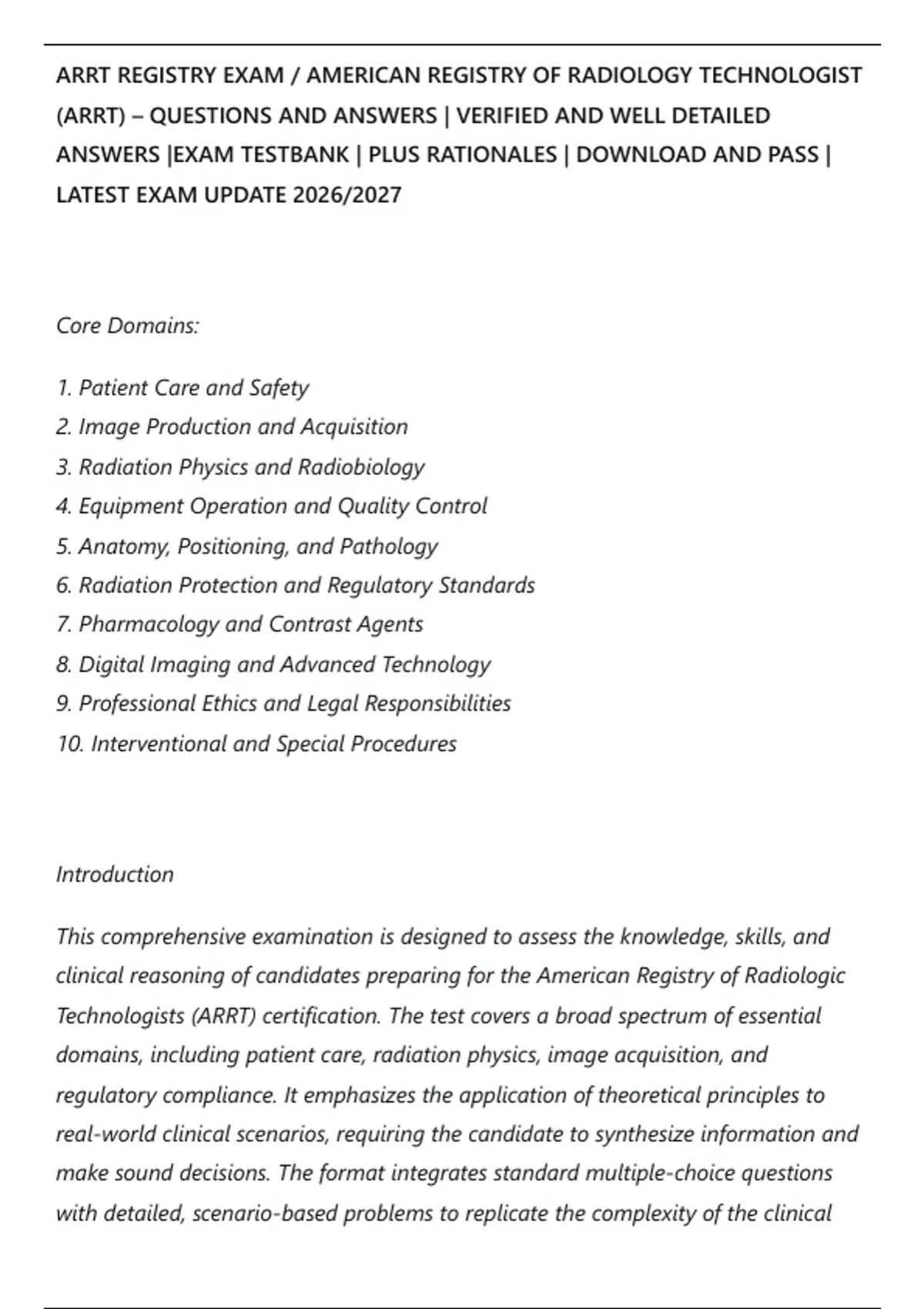 ARRT REGISTRY EXAM / AMERICAN REGISTRY OF RADIOLOGY TECHNOLOGIST (ARRT) – QUESTIONS AND ANSWERS | VERIFIED AND WELL DETAILED ANSWERS |EXAM TESTBANK | PLUS RATIONALES | DOWNLOAD AND PASS | LATEST EXAM UPDATE 2026/2027

Core Domains:

1. Patient Care and Safety
2. Image Production and Acquisition
3. Radiation Physics and Radiobiology
4. Equipment Operation and Quality Control
5. Anatomy, Positioning, and Pathology
6. Radiation Protection and Regulatory Standards
7. Pharmacology and Contrast Agents
8. Digital Imaging and Advanced Technology
9. Professional Ethics and Legal Responsibilities
10. Interventional and Special Procedures

Introduction

This comprehensive examination is designed to assess the knowledge, skills, and clinical reasoning of candidates preparing for the American Registry of Radiologic Technologists (ARRT) certification. The test covers a broad spectrum of essential domains, including patient care, radiation physics, image acquisition, and regulatory compliance. It emphasizes the application of theoretical principles to real-world clinical scenarios, requiring the candidate to synthesize information and make sound decisions. The format integrates standard multiple-choice questions with detailed, scenario-based problems to replicate the complexity of the clinical